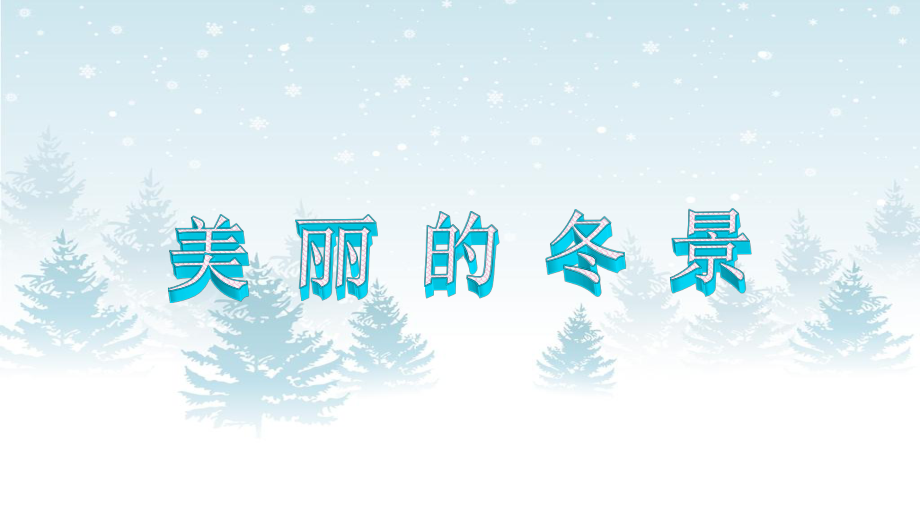 美丽的冬景